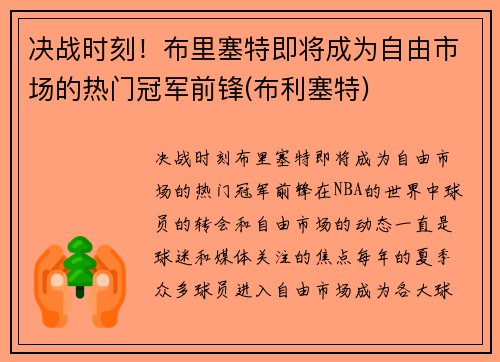 决战时刻！布里塞特即将成为自由市场的热门冠军前锋(布利塞特)

决战时刻布里塞特即将成为自由市场的热门冠军前锋在NBA的世界中球员的转会和自由市场的动态一直是球迷和媒体关注的焦点每年的夏季众多球员进入自由市场成为各大球